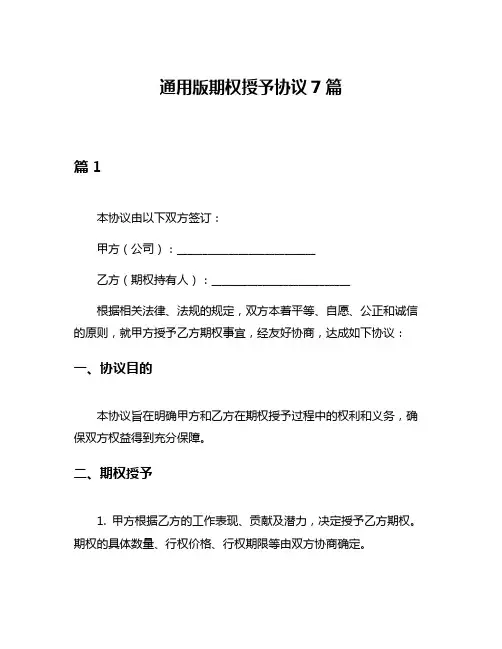 通用版期权授予协议 7 篇

篇 1

本协议由以下双方签订：

甲方（公司）：________________________

乙方（期权持有人）：________________________

根据相关法律、法规的规定，双方本着平等、自愿、公正和诚信的原则，就甲方授予乙方期权事宜，经友好协商，达成如下协议：

一、协议目的

本协议旨在明确甲方和乙方在期权授予过程中的权利和义务，确保双方权益得到充分保障。

二、期权授予

1. 甲方根据乙方的工作表现、贡献及潜力，决定授予乙方期权。期权的具体数量、行权价格、行权期限等由双方协商确定。